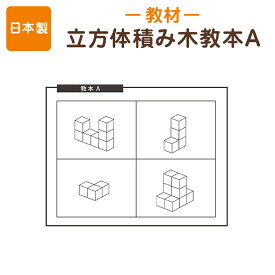 日本製

— 教材 —

立方体積み木教本A

教本 A